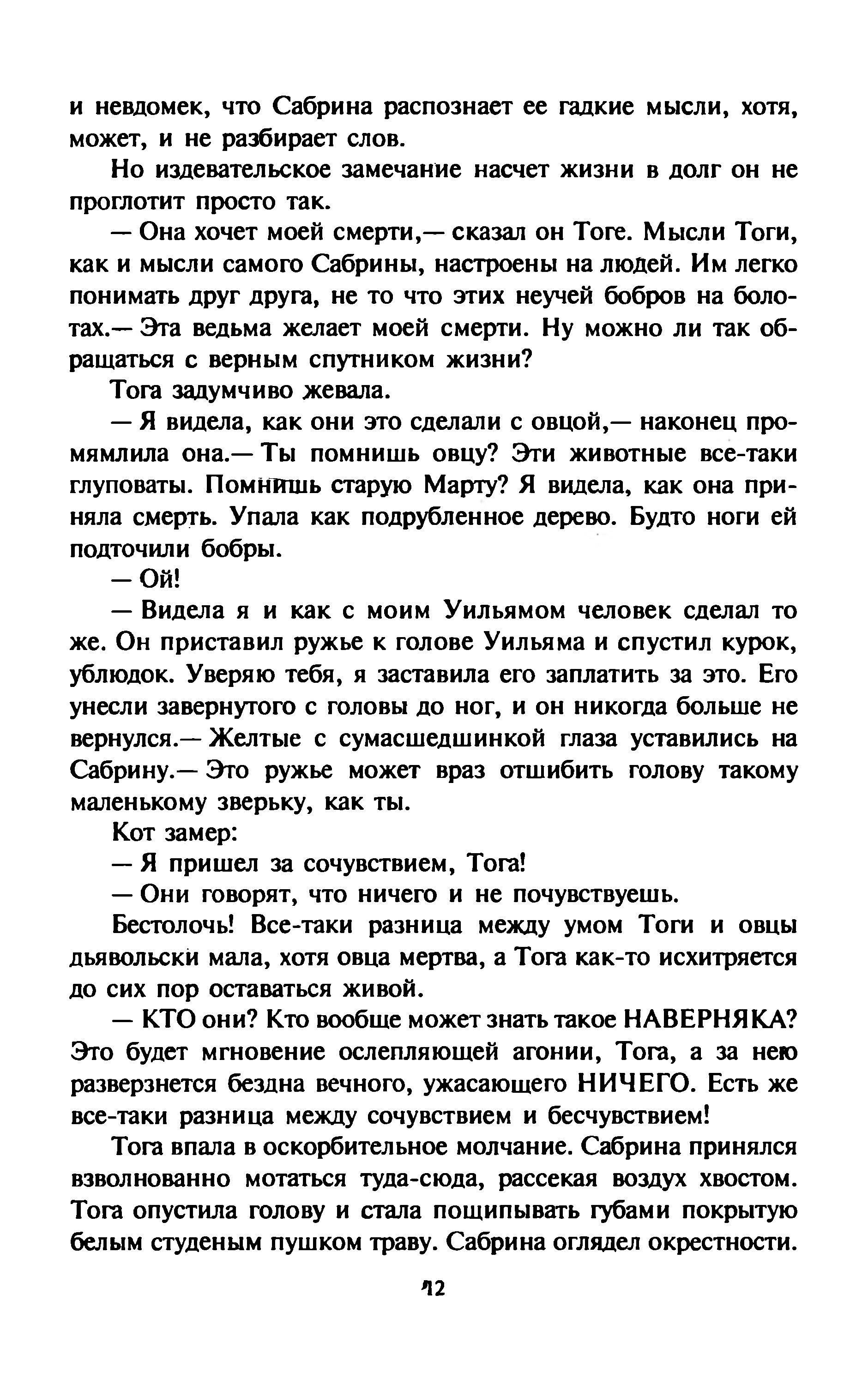 и невдомек, что Сабрина распознает ее гадкие мысли, хотя, может, и не разбирает слов.

Но издевательское замечание насчет жизни в долг он не проглотит просто так.

— Она хочет моей смерти,— сказал он Тоге. Мысли Тоги, как и мысли самого Сабрины, настроены на людей. Им легко понимать друг друга, не то что этих неучей бобров на болотах.— Эта ведьма желает моей смерти. Ну можно ли так обращаться с верным спутником жизни?

Тога задумчиво жевала.

— Я видела, как они это сделали с овцой,— наконец промямлила она.— Ты помнишь овцу? Эти животные все-таки глуповаты. Помнишь старую Марту? Я видела, как она приняла смерть. Упала как подрубленное дерево. Будто ноги ей подточили бобры.

— Ой!

— Видела я и как с моим Уильямом человек сделал то же. Он приставил ружье к голове Уильяма и спустил курок, ублюдок. Уверяю тебя, я заставила его заплатить за это. Его унесли завернутого с головы до ног, и он никогда больше не вернулся.— Желтые с сумасшедшинкой глаза уставились на Сабрину.— Это ружье может враз отшибить голову такому маленькому зверьку, как ты.

Кот замер:

— Я пришел за сочувствием, Тога!

— Они говорят, что ничего и не почувствуешь.

Бестолочь! Все-таки разница между умом Тоги и овцы дьявольски мала, хотя овца мертва, а Тога как-то исхитряется до сих пор оставаться живой.

— КТО они? Кто вообще может знать такое НАВЕРНЯКА? Это будет мгновение ослепляющей агонии, Тога, а за нею разверзнется бездна вечного, ужасающего НИЧЕГО. Есть же все-таки разница между сочувствием и бесчувствием!

Тога впала в оскорбительное молчание. Сабрина принялся взволнованно мотаться туда-сюда, рассекая воздух хвостом. Тога опустила голову и стала пощипывать губами покрытую белым студеным пушком траву. Сабрина оглядел окрестности.

12